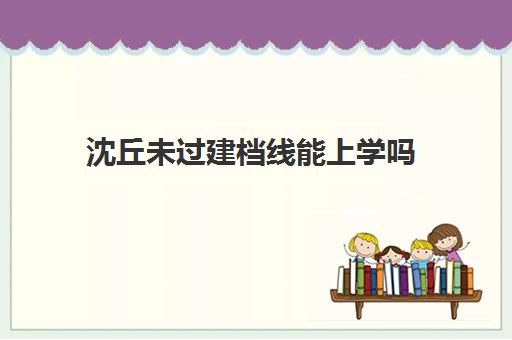 沈丘未过建档线能上学吗